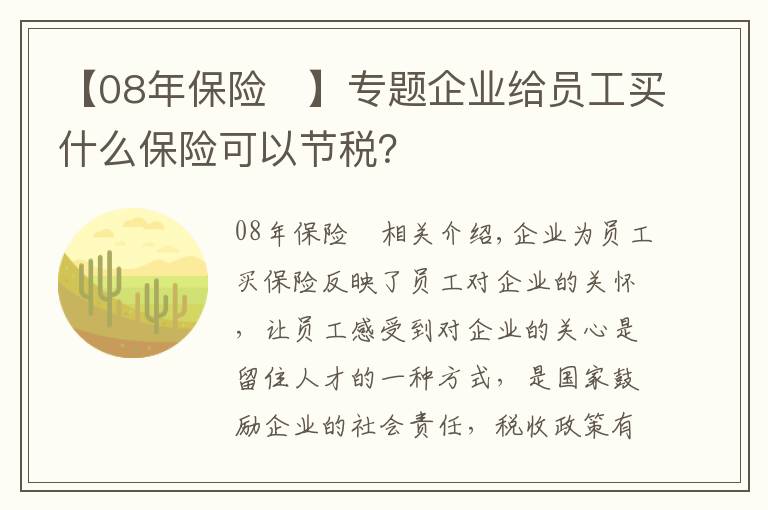 【08年保险　】专题企业给员工买什么保险可以节税?

08年保险　相关介绍,企业为员工买保险反映了员工对企业的关怀，让员工感受到对企业的关心是留住人才的一种方式，是国家鼓励企业的社会责任，税收政策有